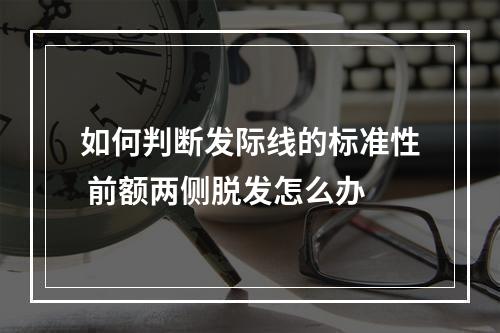 如何判断发际线的标准性
前额两侧脱发怎么办